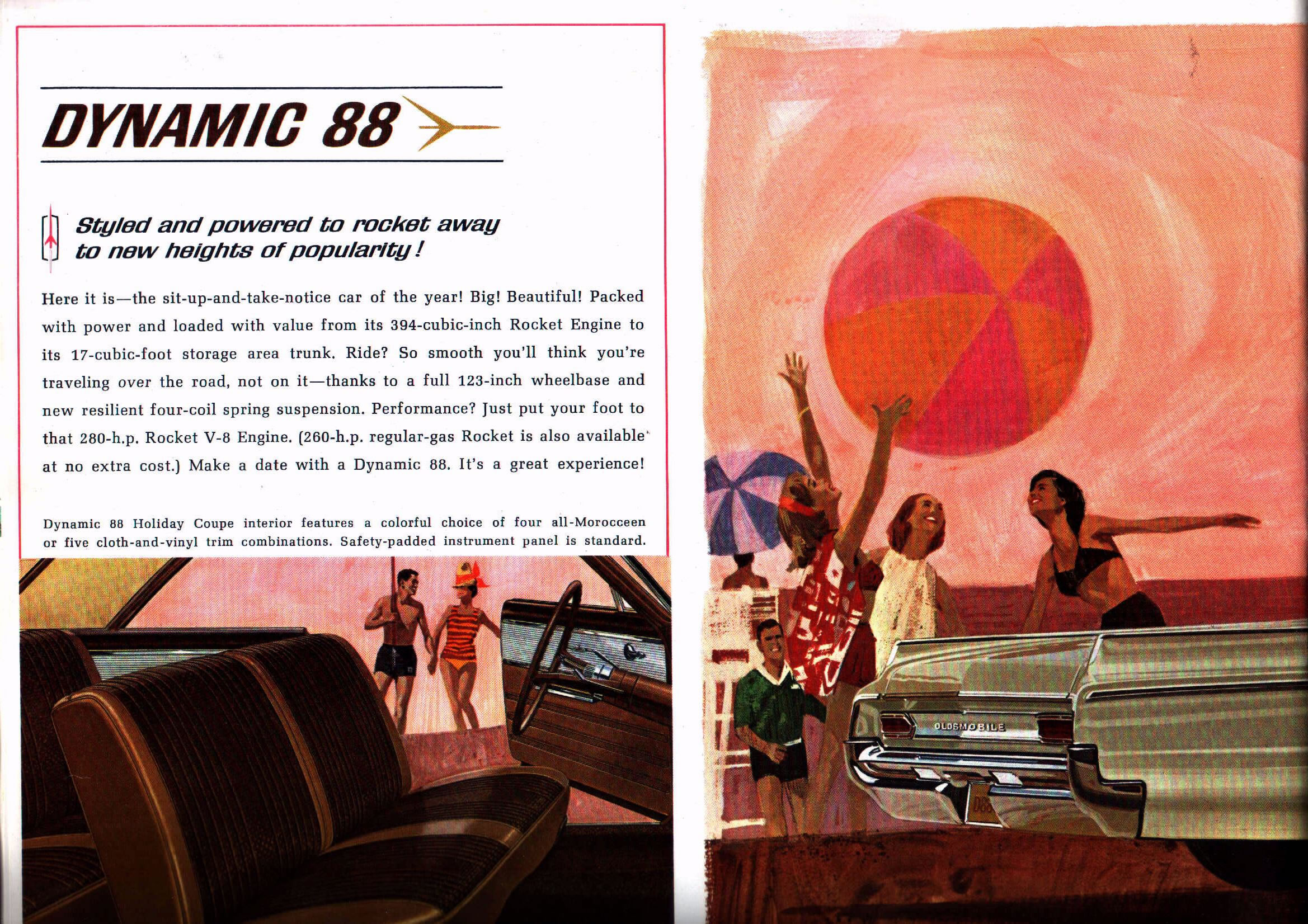 DYNAMIC 88

Styled and powered to rocket away to new heights of popularity!

Here it is—the sit-up-and-take-notice car of the year! Big! Beautiful! Packed with power and loaded with value from its 394-cubic-inch Rocket Engine to its 17-cubic-foot storage area trunk. Ride? So smooth you'll think you're traveling over the road, not on it—thanks to a full 123-inch wheelbase and new resilient four-coil spring suspension. Performance? Just put your foot to that 280-h.p. Rocket V-8 Engine. (260-h.p. regular-gas Rocket is also available at no extra cost.) Make a date with a Dynamic 88. It's a great experience!

Dynamic 88 Holiday Coupe interior features a colorful choice of four all-Morocceen or five cloth-and-vinyl trim combinations. Safety-padded instrument panel is standard.

OLDSMOBILE